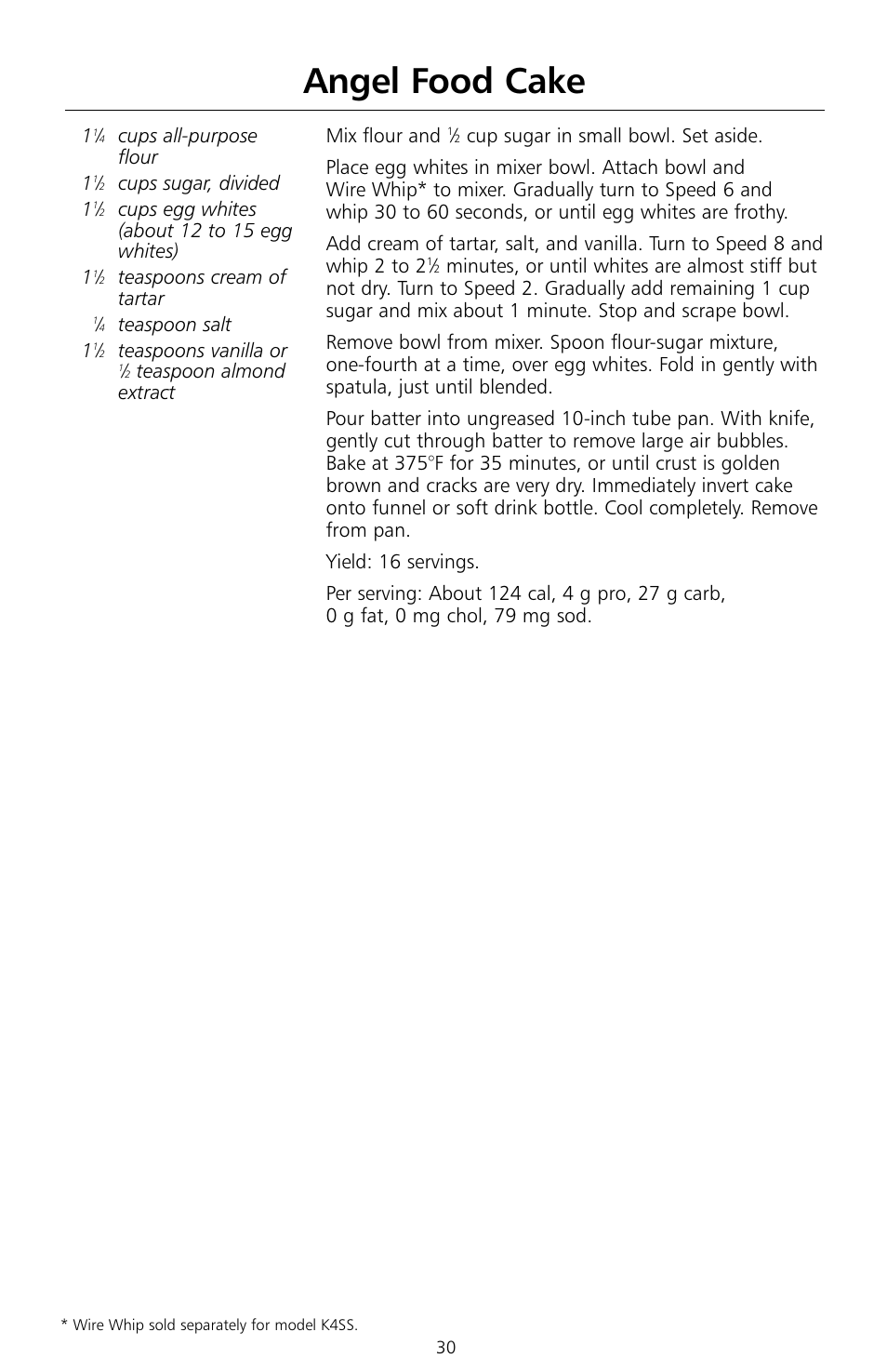 Angel Food Cake

1¼ cups all-purpose flour
1½ cups sugar, divided
1½ cups egg whites (about 12 to 15 egg whites)
1½ teaspoons cream of tartar
¼ teaspoon salt
1½ teaspoons vanilla or ½ teaspoon almond extract

Mix flour and ½ cup sugar in small bowl. Set aside.

Place egg whites in mixer bowl. Attach bowl and Wire Whip* to mixer. Gradually turn to Speed 6 and whip 30 to 60 seconds, or until egg whites are frothy.

Add cream of tartar, salt, and vanilla. Turn to Speed 8 and whip 2 to 2½ minutes, or until whites are almost stiff but not dry. Turn to Speed 2. Gradually add remaining 1 cup sugar and mix about 1 minute. Stop and scrape bowl.

Remove bowl from mixer. Spoon flour-sugar mixture, one-fourth at a time, over egg whites. Fold in gently with spatula, just until blended.

Pour batter into ungreased 10-inch tube pan. With knife, gently cut through batter to remove large air bubbles. Bake at 375°F for 35 minutes, or until crust is golden brown and cracks are very dry. Immediately invert cake onto funnel or soft drink bottle. Cool completely. Remove from pan.

Yield: 16 servings.

Per serving: About 124 cal, 4 g pro, 27 g carb, 0 g fat, 0 mg chol, 79 mg sod.

* Wire Whip sold separately for model K4SS.

30